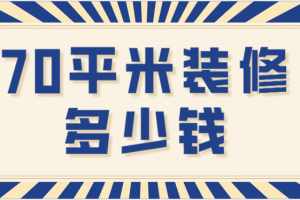 70平米装修
多少钱